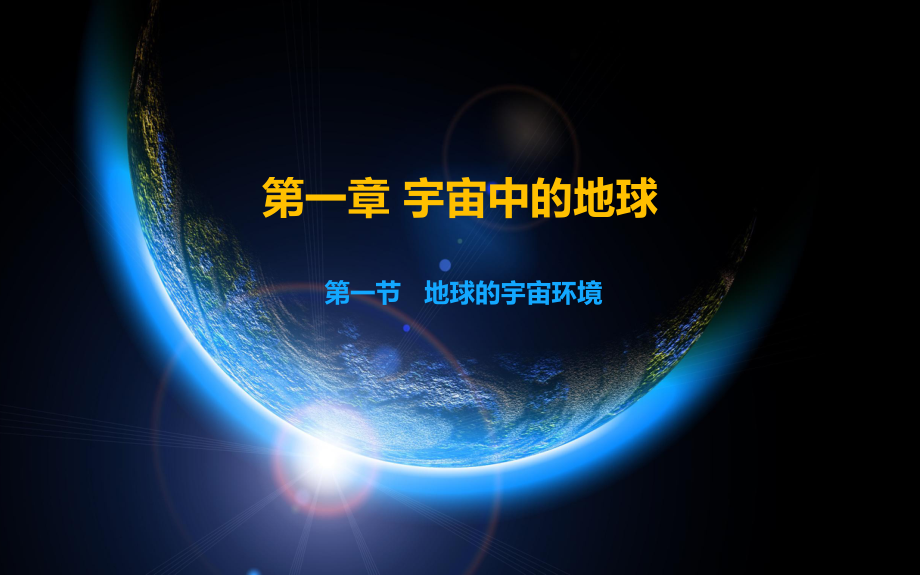 第一章 宇宙中的地球

第一节　地球的宇宙环境